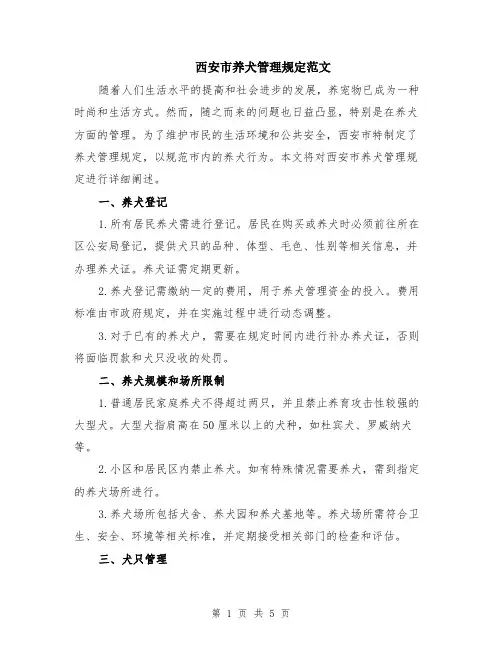 西安市养犬管理规定范文

随着人们生活水平的提高和社会进步的发展，养宠物已成为一种时尚和生活方式。然而，随之而来的问题也日益凸显，特别是在养犬方面的管理。为了维护市民的生活环境和公共安全，西安市特制定了养犬管理规定，以规范市内的养犬行为。本文将对西安市养犬管理规定进行详细阐述。

一、养犬登记

1.所有居民养犬需进行登记。居民在购买或养犬时必须前往所在区公安局登记，提供犬只的品种、体型、毛色、性别等相关信息，并办理养犬证。养犬证需定期更新。

2.养犬登记需缴纳一定的费用，用于养犬管理资金的投入。费用标准由市政府规定，并在实施过程中进行动态调整。

3.对于已有的养犬户，需要在规定时间内进行补办养犬证，否则将面临罚款和犬只没收的处罚。

二、养犬规模和场所限制

1.普通居民家庭养犬不得超过两只，并且禁止养育攻击性较强的大型犬。大型犬指肩高在50厘米以上的犬种，如杜宾犬、罗威纳犬等。

2.小区和居民区内禁止养犬。如有特殊情况需要养犬，需到指定的养犬场所进行。

3.养犬场所包括犬舍、养犬园和养犬基地等。养犬场所需符合卫生、安全、环境等相关标准，并定期接受相关部门的检查和评估。

三、犬只管理

第 1 页 共 5 页